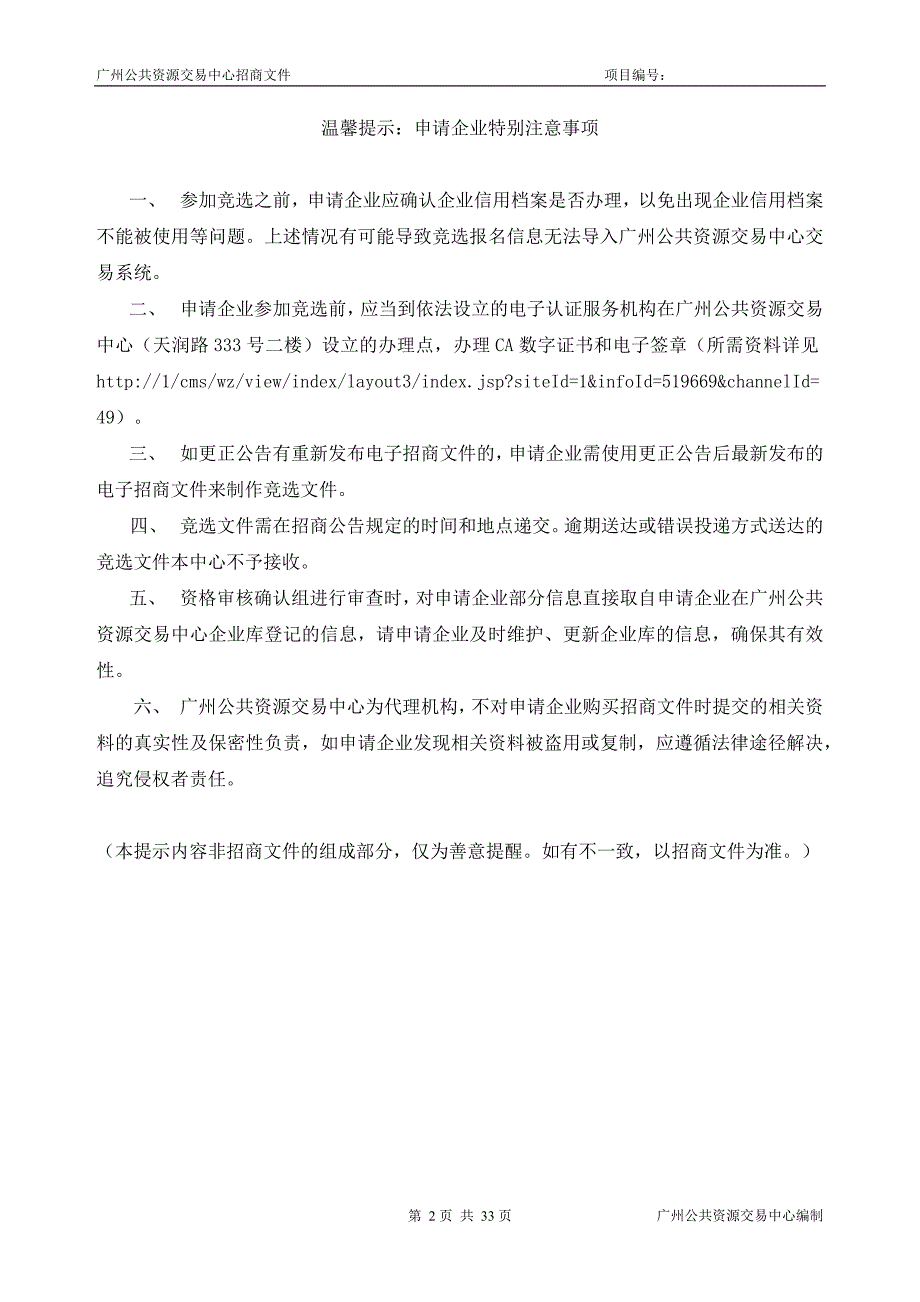 广州公共资源交易中心招商文件　　项目编号：

温馨提示：申请企业特别注意事项

一、　参加竞选之前，申请企业应确认企业信用档案是否办理，以免出现企业信用档案不能被使用等问题。上述情况有可能导致竞选报名信息无法导入广州公共资源交易中心交易系统。

二、　申请企业参加竞选前，应当到依法设立的电子认证服务机构在广州公共资源交易中心（天润路 333 号二楼）设立的办理点，办理 CA 数字证书和电子签章（所需资料详见 http://1/cms/wz/view/index/layout3/index.jsp?siteId=1&infoId=519669&channelId=49）。

三、　如更正公告有重新发布电子招商文件的，申请企业需使用更正公告后最新发布的电子招商文件来制作竞选文件。

四、　竞选文件需在招商公告规定的时间和地点递交。逾期送达或错误投递方式送达的竞选文件本中心不予接收。

五、　资格审核确认组进行审查时，对申请企业部分信息直接取自申请企业在广州公共资源交易中心企业库登记的信息，请申请企业及时维护、更新企业库的信息，确保其有效性。

六、　广州公共资源交易中心为代理机构，不对申请企业购买招商文件时提交的相关资料的真实性及保密性负责，如申请企业发现相关资料被盗用或复制，应遵循法律途径解决，追究侵权者责任。

（本提示内容非招商文件的组成部分，仅为善意提醒。如有不一致，以招商文件为准。）

第 2 页 共 33 页　　广州公共资源交易中心编制